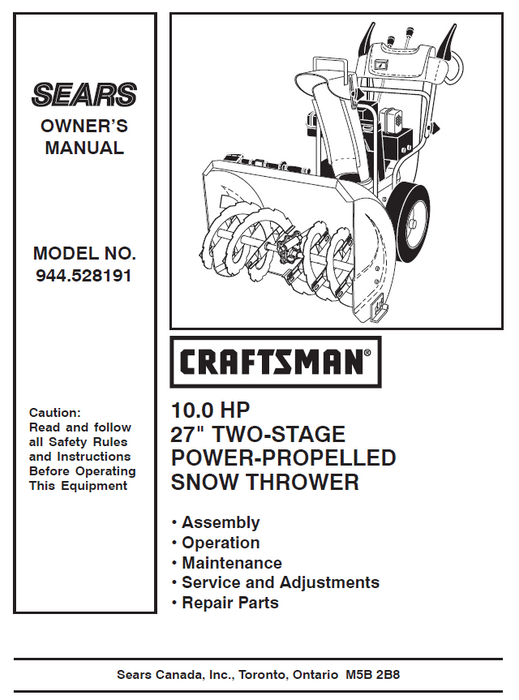 SEARS
OWNER'S MANUAL

MODEL NO.
944.528191

Caution:
Read and follow all Safety Rules and Instructions Before Operating This Equipment

CRAFTSMAN®

10.0 HP
27" TWO-STAGE
POWER-PROPELLED
SNOW THROWER

• Assembly
• Operation
• Maintenance
• Service and Adjustments
• Repair Parts

Sears Canada, Inc., Toronto, Ontario M5B 2B8